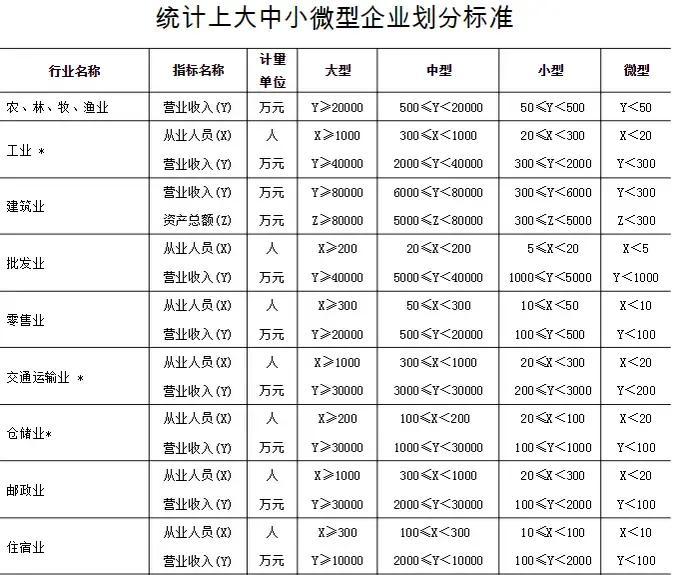 统计上大中小微型企业划分标准

| 行业名称 | 指标名称 | 计量单位 | 大型 | 中型 | 小型 | 微型 |
|---|---|---|---|---|---|---|
| 农、林、牧、渔业 | 营业收入(Y) | 万元 | Y≥20000 | 500≤Y<20000 | 50≤Y<500 | Y<50 |
| 工业 * | 从业人员(X) | 人 | X≥1000 | 300≤X<1000 | 20≤X<300 | X<20 |
| | 营业收入(Y) | 万元 | Y≥40000 | 2000≤Y<40000 | 300≤Y<2000 | Y<300 |
| 建筑业 | 营业收入(Y) | 万元 | Y≥80000 | 6000≤Y<80000 | 300≤Y<6000 | Y<300 |
| | 资产总额(Z) | 万元 | Z≥80000 | 5000≤Z<80000 | 300≤Z<5000 | Z<300 |
| 批发业 | 从业人员(X) | 人 | X≥200 | 20≤X<200 | 5≤X<20 | X<5 |
| | 营业收入(Y) | 万元 | Y≥40000 | 5000≤Y<40000 | 1000≤Y<5000 | Y<1000 |
| 零售业 | 从业人员(X) | 人 | X≥300 | 50≤X<300 | 10≤X<50 | X<10 |
| | 营业收入(Y) | 万元 | Y≥20000 | 500≤Y<20000 | 100≤Y<500 | Y<100 |
| 交通运输业 * | 从业人员(X) | 人 | X≥1000 | 300≤X<1000 | 20≤X<300 | X<20 |
| | 营业收入(Y) | 万元 | Y≥30000 | 3000≤Y<30000 | 200≤Y<3000 | Y<200 |
| 仓储业* | 从业人员(X) | 人 | X≥200 | 100≤X<200 | 20≤X<100 | X<20 |
| | 营业收入(Y) | 万元 | Y≥30000 | 1000≤Y<30000 | 100≤Y<1000 | Y<100 |
| 邮政业 | 从业人员(X) | 人 | X≥1000 | 300≤X<1000 | 20≤X<300 | X<20 |
| | 营业收入(Y) | 万元 | Y≥30000 | 2000≤Y<30000 | 100≤Y<2000 | Y<100 |
| 住宿业 | 从业人员(X) | 人 | X≥300 | 100≤X<300 | 10≤X<100 | X<10 |
| | 营业收入(Y) | 万元 | Y≥10000 | 2000≤Y<10000 | 100≤Y<2000 | Y<100 |